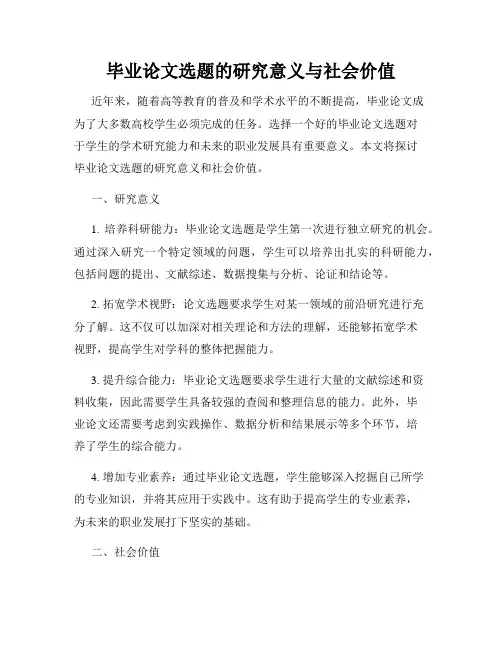 毕业论文选题的研究意义与社会价值

近年来，随着高等教育的普及和学术水平的不断提高，毕业论文成为了大多数高校学生必须完成的任务。选择一个好的毕业论文选题对于学生的学术研究能力和未来的职业发展具有重要意义。本文将探讨毕业论文选题的研究意义和社会价值。

一、研究意义

1. 培养科研能力：毕业论文选题是学生第一次进行独立研究的机会。通过深入研究一个特定领域的问题，学生可以培养出扎实的科研能力，包括问题的提出、文献综述、数据搜集与分析、论证和结论等。

2. 拓宽学术视野：论文选题要求学生对某一领域的前沿研究进行充分了解。这不仅可以加深对相关理论和方法的理解，还能够拓宽学术视野，提高学生对学科的整体把握能力。

3. 提升综合能力：毕业论文选题要求学生进行大量的文献综述和资料收集，因此需要学生具备较强的查阅和整理信息的能力。此外，毕业论文还需要考虑到实践操作、数据分析和结果展示等多个环节，培养了学生的综合能力。

4. 增加专业素养：通过毕业论文选题，学生能够深入挖掘自己所学的专业知识，并将其应用于实践中。这有助于提高学生的专业素养，为未来的职业发展打下坚实的基础。

二、社会价值